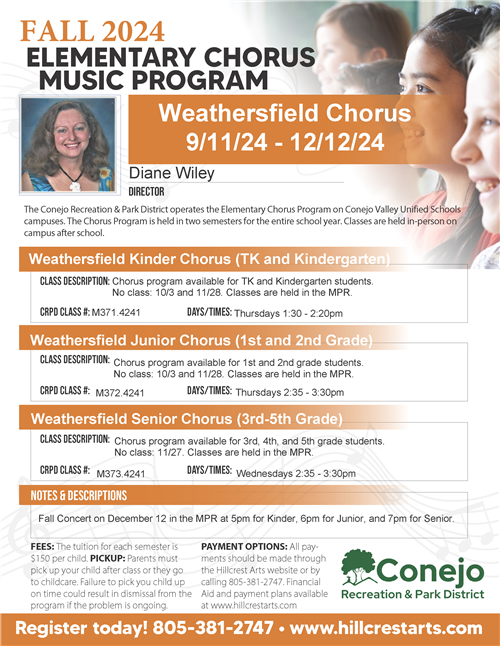 FALL 2024
ELEMENTARY CHORUS MUSIC PROGRAM

Weathersfield Chorus
9/11/24 - 12/12/24

Diane Wiley
DIRECTOR

The Conejo Recreation & Park District operates the Elementary Chorus Program on Conejo Valley Unified Schools campuses. The Chorus Program is held in two semesters for the entire school year. Classes are held in-person on campus after school.

Weathersfield Kinder Chorus (TK and Kindergarten)

CLASS DESCRIPTION: Chorus program available for TK and Kindergarten students. No class: 10/3 and 11/28. Classes are held in the MPR.

CRPD CLASS #: M371.4241 DAYS/TIMES: Thursdays 1:30 - 2:20pm

Weathersfield Junior Chorus (1st and 2nd Grade)

CLASS DESCRIPTION: Chorus program available for 1st and 2nd grade students. No class: 10/3 and 11/28. Classes are held in the MPR.

CRPD CLASS #: M372.4241 DAYS/TIMES: Thursdays 2:35 - 3:30pm

Weathersfield Senior Chorus (3rd-5th Grade)

CLASS DESCRIPTION: Chorus program available for 3rd, 4th, and 5th grade students. No class: 11/27. Classes are held in the MPR.

CRPD CLASS #: M373.4241 DAYS/TIMES: Wednesdays 2:35 - 3:30pm

NOTES & DESCRIPTIONS

Fall Concert on December 12 in the MPR at 5pm for Kinder, 6pm for Junior, and 7pm for Senior.

FEES: The tuition for each semester is $150 per child. PICKUP: Parents must pick up your child after class or they go to childcare. Failure to pick you child up on time could result in dismissal from the program if the problem is ongoing.

PAYMENT OPTIONS: All payments should be made through the Hillcrest Arts website or by calling 805-381-2747. Financial Aid and payment plans available at www.hillcrestarts.com

Conejo
Recreation & Park District

Register today! 805-381-2747 • www.hillcrestarts.com